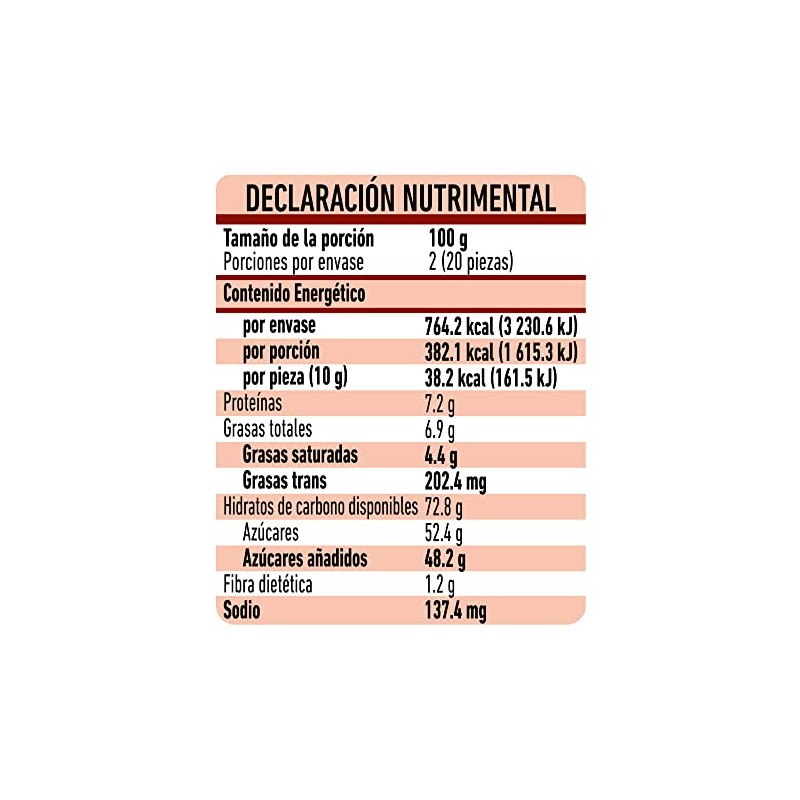 DECLARACIÓN NUTRIMENTAL

| | |
|---|---|
| Tamaño de la porción | 100 g |
| Porciones por envase | 2 (20 piezas) |
| Contenido Energético | |
| por envase | 764.2 kcal (3 230.6 kJ) |
| por porción | 382.1 kcal (1 615.3 kJ) |
| por pieza (10 g) | 38.2 kcal (161.5 kJ) |
| Proteínas | 7.2 g |
| Grasas totales | 6.9 g |
| Grasas saturadas | 4.4 g |
| Grasas trans | 202.4 mg |
| Hidratos de carbono disponibles | 72.8 g |
| Azúcares | 52.4 g |
| Azúcares añadidos | 48.2 g |
| Fibra dietética | 1.2 g |
| Sodio | 137.4 mg |